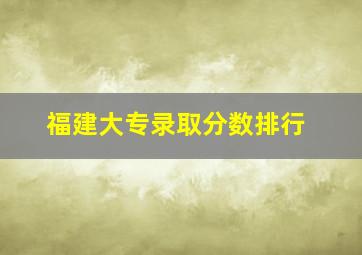 福建大专录取分数排行